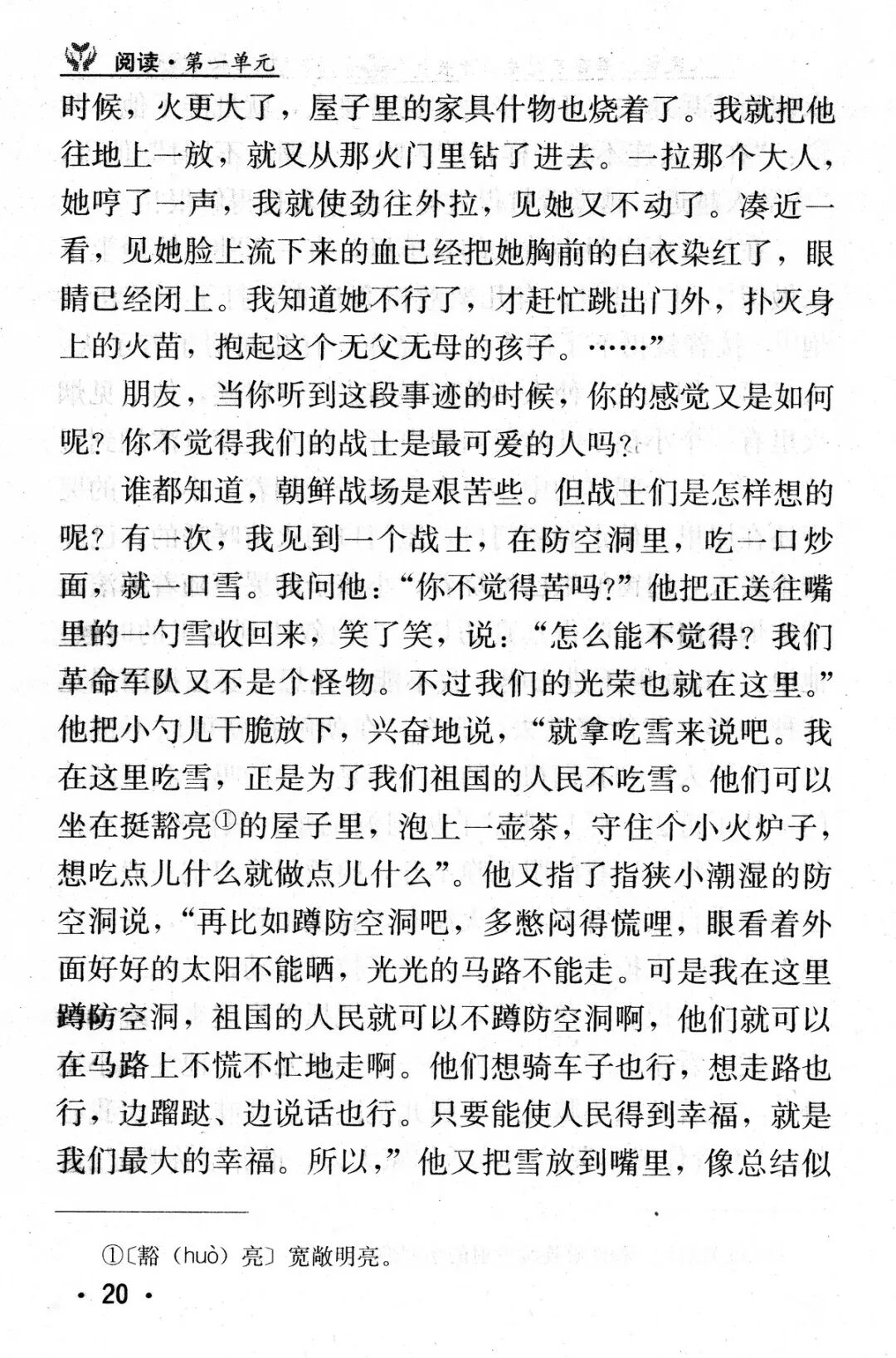 阅读·第一单元

时候，火更大了，屋子里的家具什物也烧着了。我就把他往地上一放，就又从那火门里钻了进去。一拉那个大人，她哼了一声，我就使劲往外拉，见她又不动了。凑近一看，见她脸上流下来的血已经把她胸前的白衣染红了，眼睛已经闭上。我知道她不行了，才赶忙跳出门外，扑灭身上的火苗，抱起这个无父无母的孩子。……”

朋友，当你听到这段事迹的时候，你的感觉又是如何呢？你不觉得我们的战士是最可爱的人吗？

谁都知道，朝鲜战场是艰苦些。但战士们是怎样想的呢？有一次，我见到一个战士，在防空洞里，吃一口炒面，就一口雪。我问他：“你不觉得苦吗？”他把正送往嘴里的一勺雪收回来，笑了笑，说：“怎么能不觉得？我们革命军队又不是个怪物。不过我们的光荣也就在这里。”他把小勺儿干脆放下，兴奋地说，“就拿吃雪来说吧。我在这里吃雪，正是为了我们祖国的人民不吃雪。他们可以坐在挺豁亮①的屋子里，泡上一壶茶，守住个小火炉子，想吃点儿什么就做点儿什么”。他又指了指狭小潮湿的防空洞说，“再比如蹲防空洞吧，多憋闷得慌哩，眼看着外面好好的太阳不能晒，光光的马路不能走。可是我在这里蹲防空洞，祖国的人民就可以不蹲防空洞啊，他们就可以在马路上不慌不忙地走啊。他们想骑车子也行，想走路也行，边蹓跶、边说话也行。只要能使人民得到幸福，就是我们最大的幸福。所以，”他又把雪放到嘴里，像总结似

①〔豁（huò）亮〕宽敞明亮。

· 20 ·